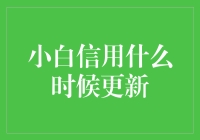 小白信用什么时候更新